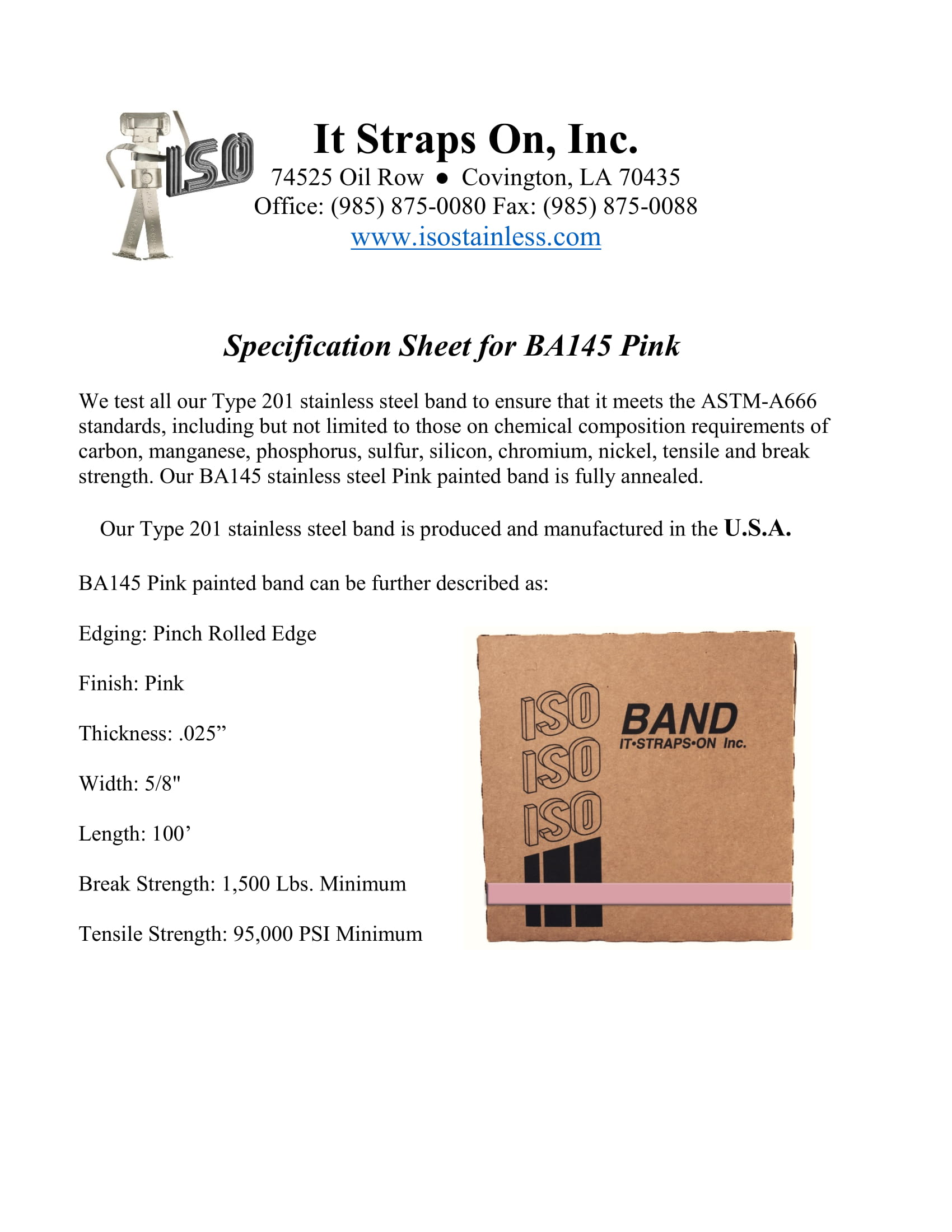 ISO

It Straps On, Inc.
74525 Oil Row ● Covington, LA 70435
Office: (985) 875-0080 Fax: (985) 875-0088
www.isostainless.com

Specification Sheet for BA145 Pink

We test all our Type 201 stainless steel band to ensure that it meets the ASTM-A666 standards, including but not limited to those on chemical composition requirements of carbon, manganese, phosphorus, sulfur, silicon, chromium, nickel, tensile and break strength. Our BA145 stainless steel Pink painted band is fully annealed.

Our Type 201 stainless steel band is produced and manufactured in the U.S.A.

BA145 Pink painted band can be further described as:

Edging: Pinch Rolled Edge

Finish: Pink

Thickness: .025”

Width: 5/8"

Length: 100’

Break Strength: 1,500 Lbs. Minimum

Tensile Strength: 95,000 PSI Minimum

ISO
ISO
ISO
BAND
IT•STRAPS•ON Inc.